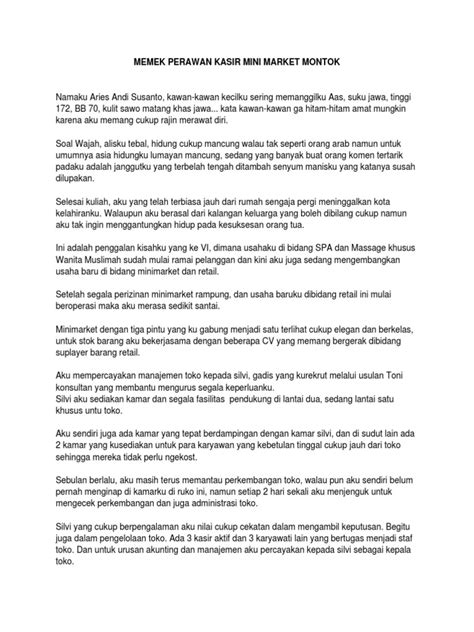 MEMEK PERAWAN KASIR MINI MARKET MONTOK

Namaku Aries Andi Susanto, kawan-kawan kecilku sering memanggilku Aas, suku jawa, tinggi 172, BB 70, kulit sawo matang khas jawa... kata kawan-kawan ga hitam-hitam amat mungkin karena aku memang cukup rajin merawat diri.

Soal Wajah, alisku tebal, hidung cukup mancung walau tak seperti orang arab namun untuk umumnya asia hidungku lumayan mancung, sedang yang banyak buat orang komen tertarik padaku adalah janggutku yang terbelah tengah ditambah senyum manisku yang katanya susah dilupakan.

Selesai kuliah, aku yang telah terbiasa jauh dari rumah sengaja pergi meninggalkan kota kelahiranku. Walaupun aku berasal dari kalangan keluarga yang boleh dibilang cukup namun aku tak ingin menggantungkan hidup pada kesuksesan orang tua.

Ini adalah penggalan kisahku yang ke VI, dimana usahaku di bidang SPA dan Massage khusus Wanita Muslimah sudah mulai ramai pelanggan dan kini aku juga sedang mengembangkan usaha baru di bidang minimarket dan retail.

Setelah segala perizinan minimarket rampung, dan usaha baruku dibidang retail ini mulai beroperasi maka aku merasa sedikit santai.

Minimarket dengan tiga pintu yang ku gabung menjadi satu terlihat cukup elegan dan berkelas, untuk stok barang aku bekerjasama dengan beberapa CV yang memang bergerak dibidang suplayer barang retail.

Aku mempercayakan manajemen toko kepada silvi, gadis yang kurekrut melalui usulan Toni konsultan yang membantu mengurus segala keperluanku.
Silvi aku sediakan kamar dan segala fasilitas pendukung di lantai dua, sedang lantai satu khusus untu toko.

Aku sendiri juga ada kamar yang tepat berdampingan dengan kamar silvi, dan di sudut lain ada 2 kamar yang kusediakan untuk para karyawan yang kebetulan tinggal cukup jauh dari toko sehingga mereka tidak perlu ngekost.

Sebulan berlalu, aku masih terus memantau perkembangan toko, walau pun aku sendiri belum pernah menginap di kamarku di ruko ini, namun setiap 2 hari sekali aku menjenguk untuk mengecek perkembangan dan juga administrasi toko.

Silvi yang cukup berpengalaman aku nilai cukup cekatan dalam mengambil keputusan. Begitu juga dalam pengelolaan toko. Ada 3 kasir aktif dan 3 karyawati lain yang bertugas menjadi staf toko. Dan untuk urusan akunting dan manajemen aku percayakan kepada silvi sebagai kepala toko.